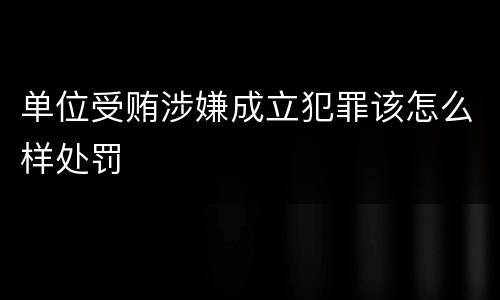 单位受贿涉嫌成立犯罪该怎么样处罚